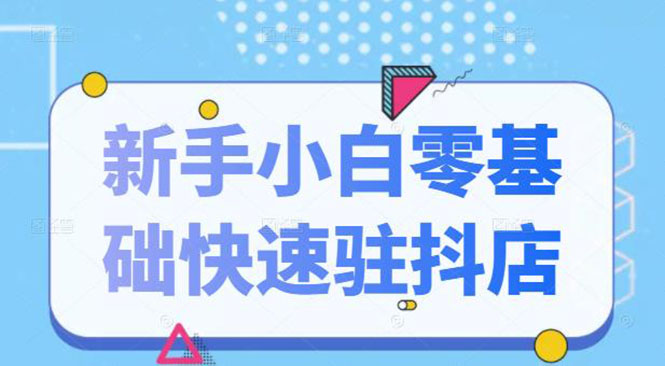 新手小白零基础快速驻抖店